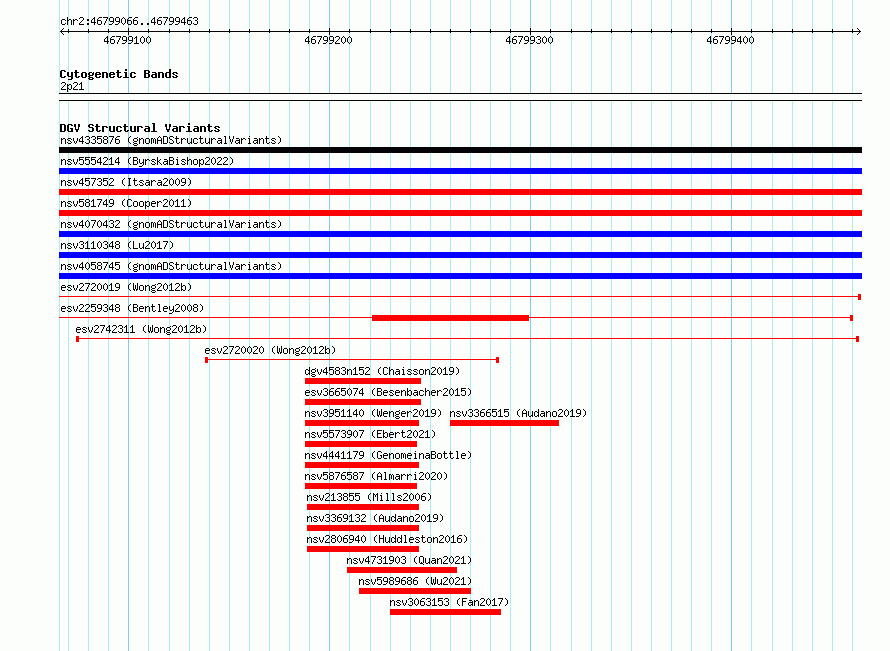 chr2:46799066..46799463

46799100

46799200

46799300

46799400

Cytogenetic Bands

2p21

DGV Structural Variants

nsv4335876 (gnomADStructuralVariants)

nsv5554214 (ByrskaBishop2022)

nsv457352 (Itsara2009)

nsv581749 (Cooper2011)

nsv4070432 (gnomADStructuralVariants)

nsv3110348 (Lu2017)

nsv4058745 (gnomADStructuralVariants)

esv2720019 (Wong2012b)

esv2259348 (Bentley2008)

esv2742311 (Wong2012b)

esv2720020 (Wong2012b)

dgv4583n152 (Chaisson2019)

esv3665074 (Besenbacher2015)

nsv3951140 (Wenger2019)

nsv3366515 (Audano2019)

nsv5573907 (Ebert2021)

nsv4441179 (GenomeinaBottle)

nsv5876587 (Almarri2020)

nsv213855 (Mills2006)

nsv3369132 (Audano2019)

nsv2806940 (Huddleston2016)

nsv4731903 (Quan2021)

nsv5989686 (Wu2021)

nsv3063153 (Fan2017)